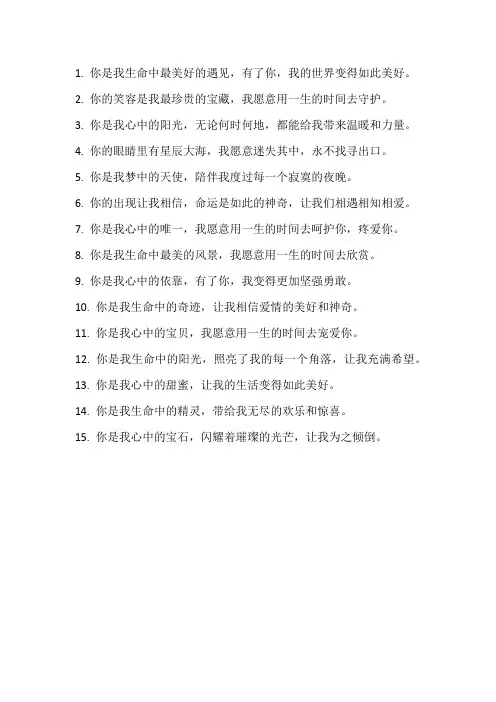 1. 你是我生命中最美好的遇见，有了你，我的世界变得如此美好。

2. 你的笑容是我最珍贵的宝藏，我愿意用一生的时间去守护。

3. 你是我心中的阳光，无论何时何地，都能给我带来温暖和力量。

4. 你的眼睛里有星辰大海，我愿意迷失其中，永不找寻出口。

5. 你是我梦中的天使，陪伴我度过每一个寂寞的夜晚。

6. 你的出现让我相信，命运是如此的神奇，让我们相遇相知相爱。

7. 你是我心中的唯一，我愿意用一生的时间去呵护你，疼爱你。

8. 你是我生命中最美的风景，我愿意用一生的时间去欣赏。

9. 你是我心中的依靠，有了你，我变得更加坚强勇敢。

10. 你是我生命中的奇迹，让我相信爱情的美好和神奇。

11. 你是我心中的宝贝，我愿意用一生的时间去宠爱你。

12. 你是我生命中的阳光，照亮了我的每一个角落，让我充满希望。

13. 你是我心中的甜蜜，让我的生活变得如此美好。

14. 你是我生命中的精灵，带给我无尽的欢乐和惊喜。

15. 你是我心中的宝石，闪耀着璀璨的光芒，让我为之倾倒。